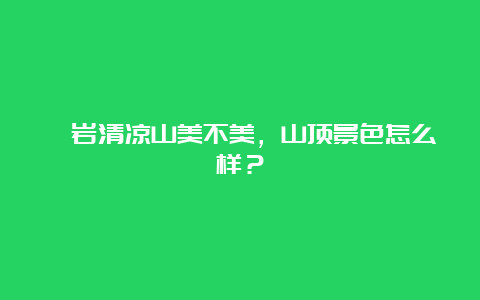 岩清凉山美不美，山顶景色怎么样？